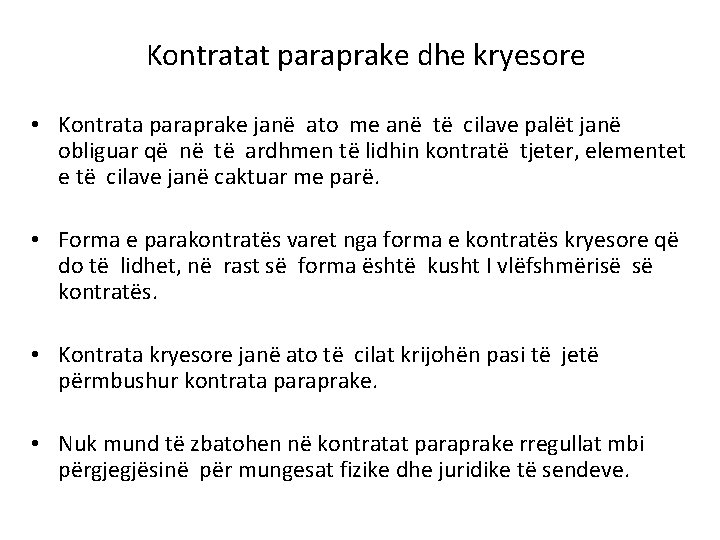 Kontratat paraprake dhe kryesore

• Kontrata paraprake janë ato me anë të cilave palët janë obliguar që në të ardhmen të lidhin kontratë tjeter, elementet e të cilave janë caktuar me parë.

• Forma e parakontratës varet nga forma e kontratës kryesore që do të lidhet, në rast së forma është kusht I vlëfshmërisë së kontratës.

• Kontrata kryesore janë ato të cilat krijohën pasi të jetë përmbushur kontrata paraprake.

• Nuk mund të zbatohen në kontratat paraprake rregullat mbi përgjegjësinë për mungesat fizike dhe juridike të sendeve.